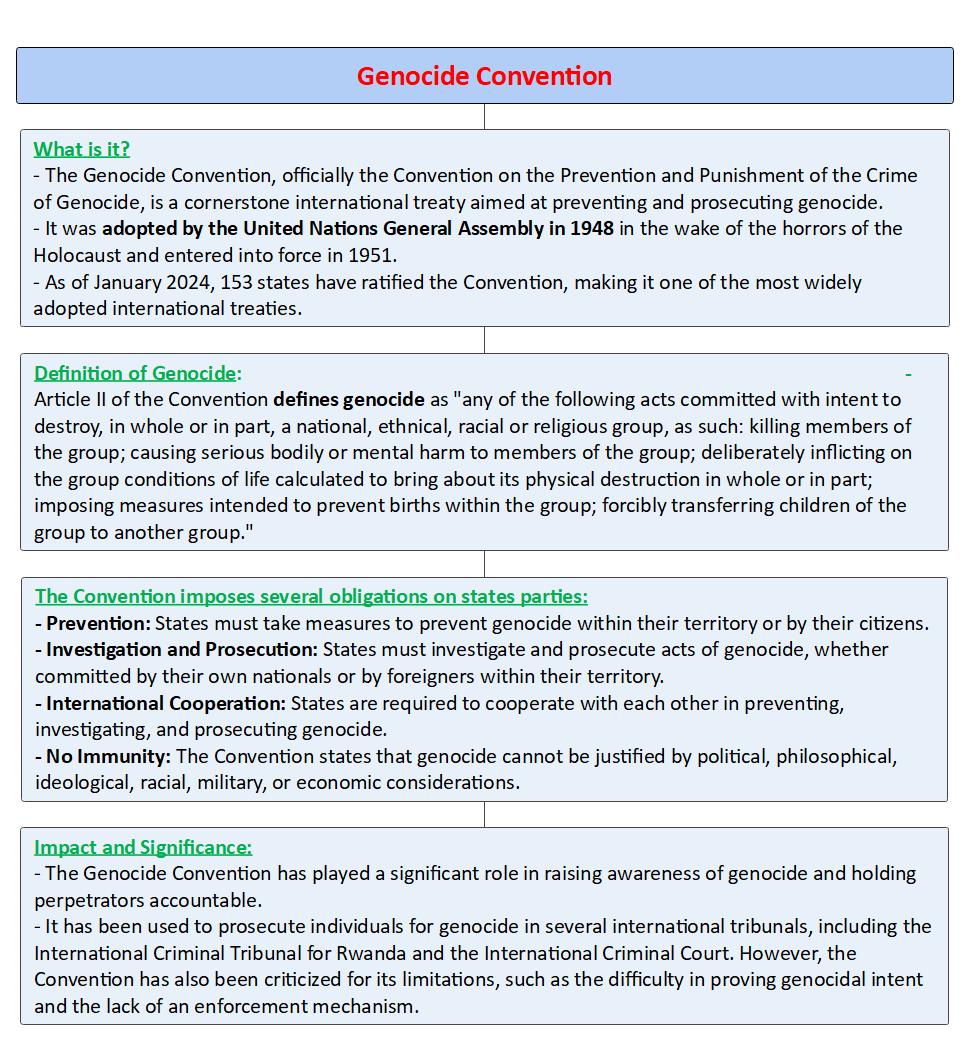 Genocide Convention

What is it?
- The Genocide Convention, officially the Convention on the Prevention and Punishment of the Crime of Genocide, is a cornerstone international treaty aimed at preventing and prosecuting genocide.
- It was adopted by the United Nations General Assembly in 1948 in the wake of the horrors of the Holocaust and entered into force in 1951.
- As of January 2024, 153 states have ratified the Convention, making it one of the most widely adopted international treaties.

Definition of Genocide: -
Article II of the Convention defines genocide as "any of the following acts committed with intent to destroy, in whole or in part, a national, ethnical, racial or religious group, as such: killing members of the group; causing serious bodily or mental harm to members of the group; deliberately inflicting on the group conditions of life calculated to bring about its physical destruction in whole or in part; imposing measures intended to prevent births within the group; forcibly transferring children of the group to another group."

The Convention imposes several obligations on states parties:
- Prevention: States must take measures to prevent genocide within their territory or by their citizens.
- Investigation and Prosecution: States must investigate and prosecute acts of genocide, whether committed by their own nationals or by foreigners within their territory.
- International Cooperation: States are required to cooperate with each other in preventing, investigating, and prosecuting genocide.
- No Immunity: The Convention states that genocide cannot be justified by political, philosophical, ideological, racial, military, or economic considerations.

Impact and Significance:
- The Genocide Convention has played a significant role in raising awareness of genocide and holding perpetrators accountable.
- It has been used to prosecute individuals for genocide in several international tribunals, including the International Criminal Tribunal for Rwanda and the International Criminal Court. However, the Convention has also been criticized for its limitations, such as the difficulty in proving genocidal intent and the lack of an enforcement mechanism.